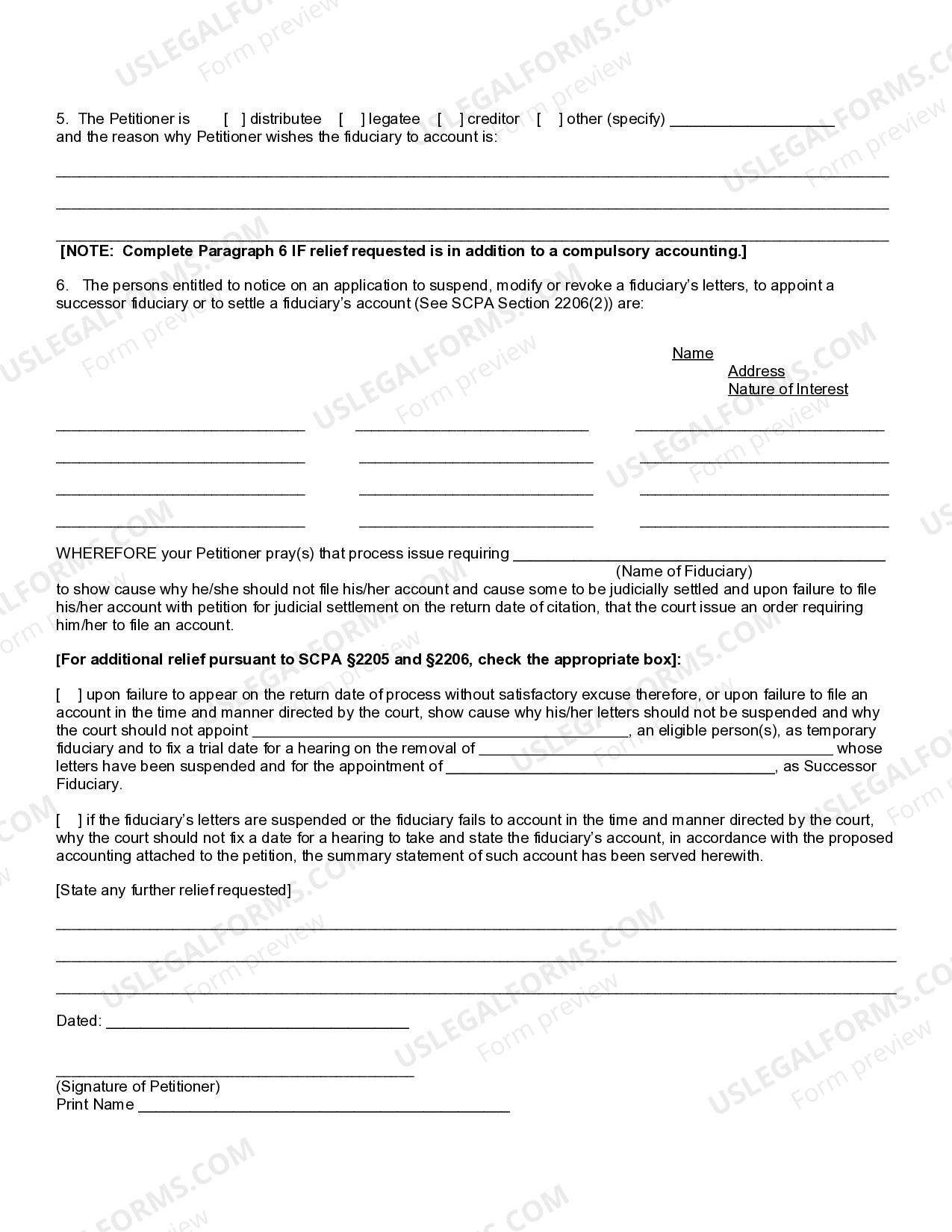 5. The Petitioner is [ ] distributee [ ] legatee [ ] creditor [ ] other (specify) ____ and the reason why Petitioner wishes the fiduciary to account is:

____

____

____

[NOTE: Complete Paragraph 6 IF relief requested is in addition to a compulsory accounting.]

6. The persons entitled to notice on an application to suspend, modify or revoke a fiduciary's letters, to appoint a successor fiduciary or to settle a fiduciary's account (See SCPA Section 2206(2)) are:

Name
Address
Nature of Interest

____ ____ ____

____ ____ ____

____ ____ ____

____ ____ ____

WHEREFORE your Petitioner pray(s) that process issue requiring ____
(Name of Fiduciary)
to show cause why he/she should not file his/her account and cause some to be judicially settled and upon failure to file his/her account with petition for judicial settlement on the return date of citation, that the court issue an order requiring him/her to file an account.

[For additional relief pursuant to SCPA §2205 and §2206, check the appropriate box]:

[ ] upon failure to appear on the return date of process without satisfactory excuse therefore, or upon failure to file an account in the time and manner directed by the court, show cause why his/her letters should not be suspended and why the court should not appoint ____, an eligible person(s), as temporary fiduciary and to fix a trial date for a hearing on the removal of ____ whose letters have been suspended and for the appointment of ____, as Successor Fiduciary.

[ ] if the fiduciary's letters are suspended or the fiduciary fails to account in the time and manner directed by the court, why the court should not fix a date for a hearing to take and state the fiduciary's account, in accordance with the proposed accounting attached to the petition, the summary statement of such account has been served herewith.

[State any further relief requested]

____

____

____

Dated: ____

____
(Signature of Petitioner)
Print Name ____

USLEGALFORMS.COM Form preview